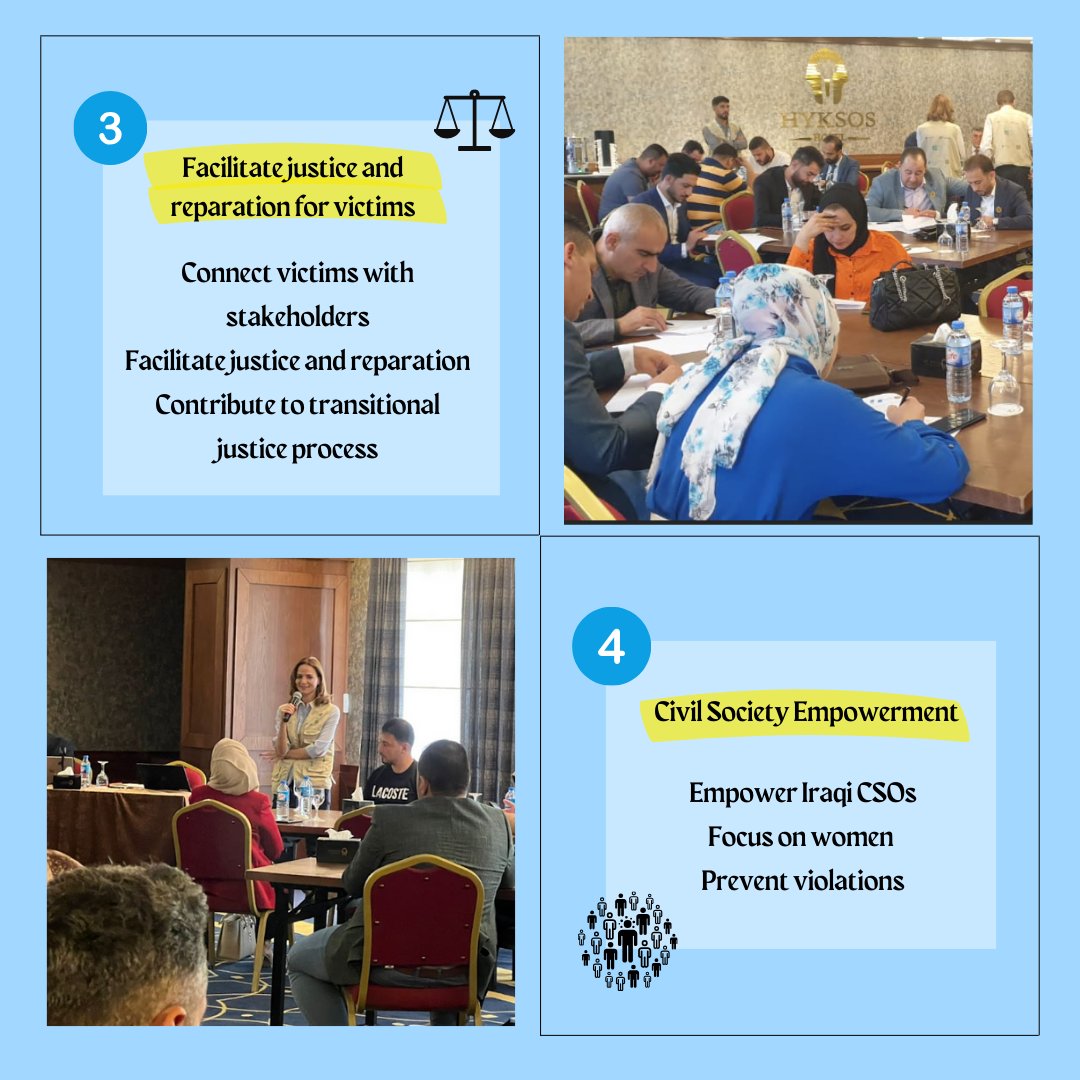 3

Facilitate justice and reparation for victims

Connect victims with stakeholders
Facilitate justice and reparation
Contribute to transitional justice process

HYKSOS

LACOSTE

4

Civil Society Empowerment

Empower Iraqi CSOs
Focus on women
Prevent violations